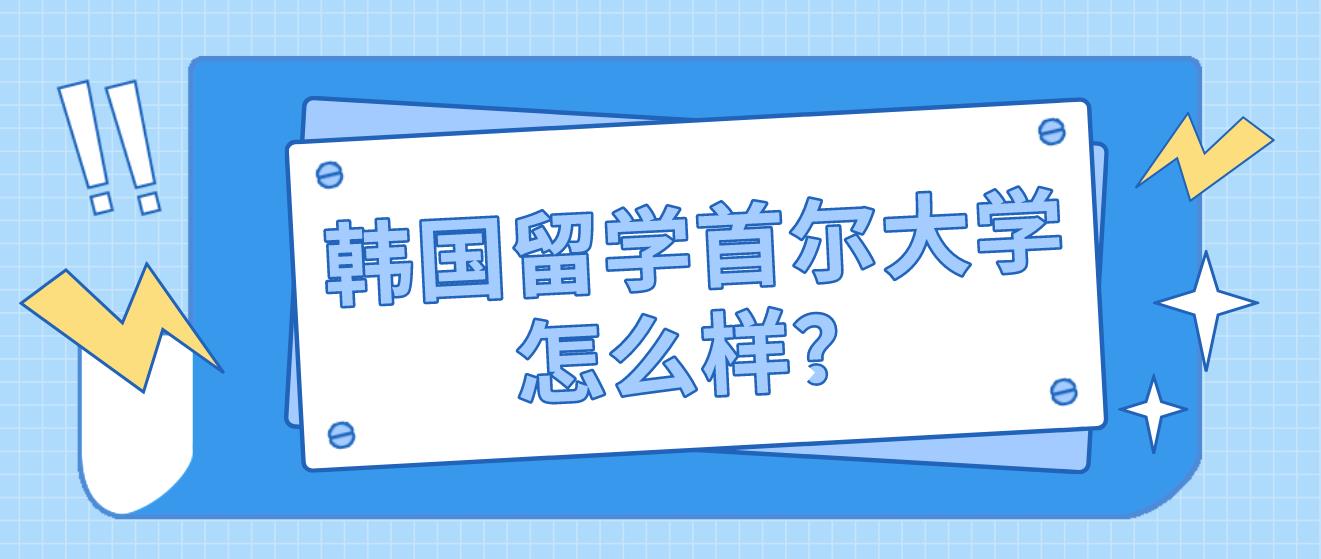 !!

韩国留学首尔大学怎么样?